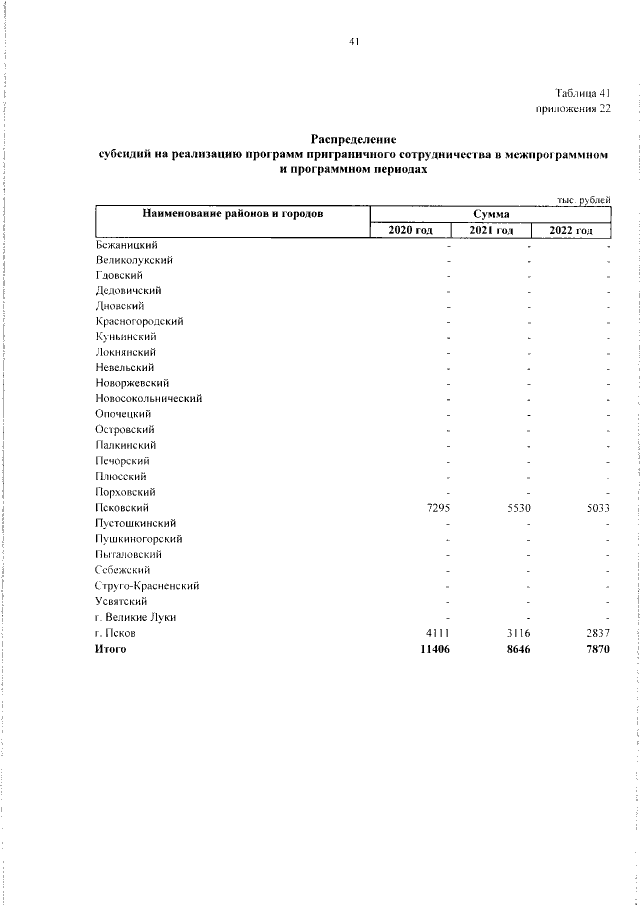 41

Таблица 41
приложения 22

Распределение
субсидий на реализацию программ приграничного сотрудничества в межпрограммном и программном периодах

тыс. рублей

| Наименование районов и городов | Сумма | | |
|---|---|---|---|
| | 2020 год | 2021 год | 2022 год |
| Бежаницкий | - | - | - |
| Великолукский | - | - | - |
| Гдовский | - | - | - |
| Дедовичский | - | - | - |
| Дновский | - | - | - |
| Красногородский | - | - | - |
| Куньинский | - | - | - |
| Локнянский | - | - | - |
| Невельский | - | - | - |
| Новоржевский | - | - | - |
| Новосокольнический | - | - | - |
| Опочецкий | - | - | - |
| Островский | - | - | - |
| Палкинский | - | - | - |
| Печорский | - | - | - |
| Плюсский | - | - | - |
| Порховский | - | - | - |
| Псковский | 7295 | 5530 | 5033 |
| Пустошкинский | - | - | - |
| Пушкиногорский | - | - | - |
| Пыталовский | - | - | - |
| Себежский | - | - | - |
| Струго-Красненский | - | - | - |
| Усвятский | - | - | - |
| г. Великие Луки | - | - | - |
| г. Псков | 4111 | 3116 | 2837 |
| Итого | 11406 | 8646 | 7870 |